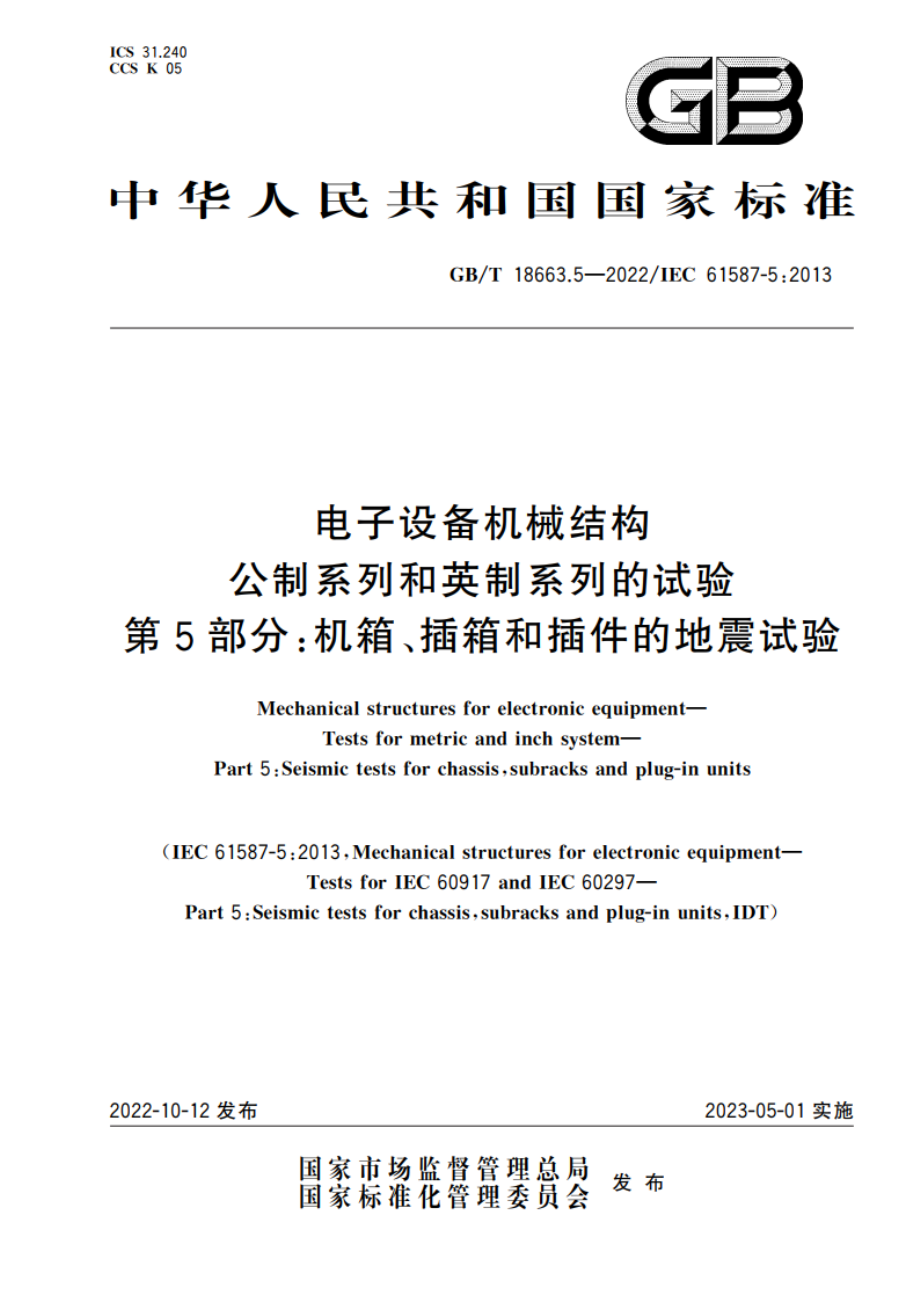 ICS 31.240
CCS K 05

GB

中华人民共和国国家标准

GB/T 18663.5—2022/IEC 61587-5:2013

电子设备机械结构
公制系列和英制系列的试验
第5部分:机箱、插箱和插件的地震试验

Mechanical structures for electronic equipment—
Tests for metric and inch system—
Part 5:Seismic tests for chassis,subracks and plug-in units

(IEC 61587-5:2013,Mechanical structures for electronic equipment—
Tests for IEC 60917 and IEC 60297—
Part 5:Seismic tests for chassis,subracks and plug-in units,IDT)

2022-10-12 发布

2023-05-01 实施

国家市场监督管理总局
国家标准化管理委员会
发布